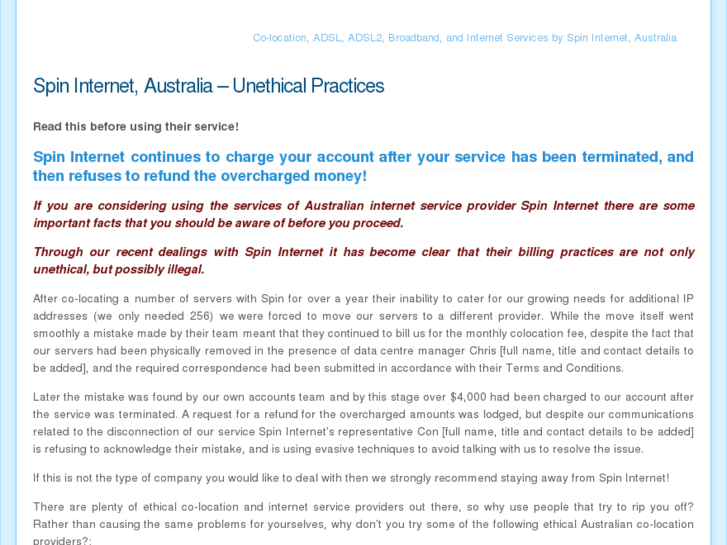 Co-location, ADSL, ADSL2, Broadband, and Internet Services by Spin Internet, Australia

Spin Internet, Australia – Unethical Practices

Read this before using their service!

Spin Internet continues to charge your account after your service has been terminated, and then refuses to refund the overcharged money!

If you are considering using the services of Australian internet service provider Spin Internet there are some important facts that you should be aware of before you proceed.

Through our recent dealings with Spin Internet it has become clear that their billing practices are not only unethical, but possibly illegal.

After co-locating a number of servers with Spin for over a year their inability to cater for our growing needs for additional IP addresses (we only needed 256) we were forced to move our servers to a different provider. While the move itself went smoothly a mistake made by their team meant that they continued to bill us for the monthly colocation fee, despite the fact that our servers had been physically removed in the presence of data centre manager Chris [full name, title and contact details to be added], and the required correspondence had been submitted in accordance with their Terms and Conditions.

Later the mistake was found by our own accounts team and by this stage over $4,000 had been charged to our account after the service was terminated. A request for a refund for the overcharged amounts was lodged, but despite our communications related to the disconnection of our service Spin Internet's representative Con [full name, title and contact details to be added] is refusing to acknowledge their mistake, and is using evasive techniques to avoid talking with us to resolve the issue.

If this is not the type of company you would like to deal with then we strongly recommend staying away from Spin Internet!

There are plenty of ethical co-location and internet service providers out there, so why use people that try to rip you off? Rather than causing the same problems for yourselves, why don't you try some of the following ethical Australian co-location providers?: